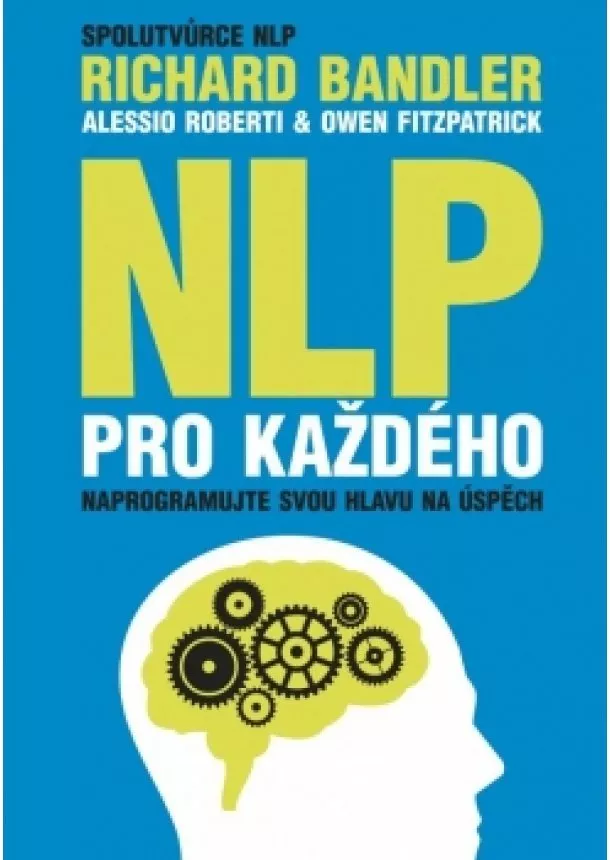 SPOLUTVŮRCE NLP
RICHARD BANDLER
ALESSIO ROBERTI & OWEN FITZPATRICK

NLP
PRO KAŽDÉHO
NAPROGRAMUJTE SVOU HLAVU NA ÚSPĚCH